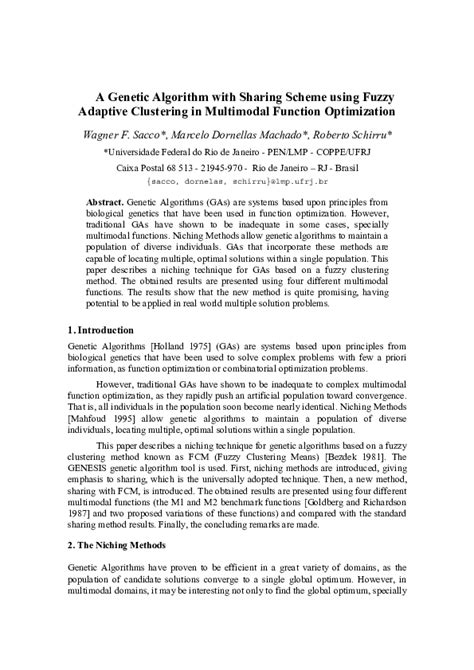 A Genetic Algorithm with Sharing Scheme using Fuzzy Adaptive Clustering in Multimodal Function Optimization

Wagner F. Sacco*, Marcelo Dornellas Machado*, Roberto Schirru*

*Universidade Federal do Rio de Janeiro - PEN/LMP - COPPE/UFRJ

Caixa Postal 68 513 - 21945-970 - Rio de Janeiro – RJ - Brasil

{sacco, dornelas, schirru}@lmp.ufrj.br

Abstract. Genetic Algorithms (GAs) are systems based upon principles from biological genetics that have been used in function optimization. However, traditional GAs have shown to be inadequate in some cases, specially multimodal functions. Niching Methods allow genetic algorithms to maintain a population of diverse individuals. GAs that incorporate these methods are capable of locating multiple, optimal solutions within a single population. This paper describes a niching technique for GAs based on a fuzzy clustering method. The obtained results are presented using four different multimodal functions. The results show that the new method is quite promising, having potential to be applied in real world multiple solution problems.

1. Introduction

Genetic Algorithms [Holland 1975] (GAs) are systems based upon principles from biological genetics that have been used to solve complex problems with few a priori information, as function optimization or combinatorial optimization problems.

However, traditional GAs have shown to be inadequate to complex multimodal function optimization, as they rapidly push an artificial population toward convergence. That is, all individuals in the population soon become nearly identical. Niching Methods [Mahfoud 1995] allow genetic algorithms to maintain a population of diverse individuals, locating multiple, optimal solutions within a single population.

This paper describes a niching technique for genetic algorithms based on a fuzzy clustering method known as FCM (Fuzzy Clustering Means) [Bezdek 1981]. The GENESIS genetic algorithm tool is used. First, niching methods are introduced, giving emphasis to sharing, which is the universally adopted technique. Then, a new method, sharing with FCM, is introduced. The obtained results are presented using four different multimodal functions (the M1 and M2 benchmark functions [Goldberg and Richardson 1987] and two proposed variations of these functions) and compared with the standard sharing method results. Finally, the concluding remarks are made.

2. The Niching Methods

Genetic Algorithms have proven to be efficient in a great variety of domains, as the population of candidate solutions converge to a single global optimum. However, in multimodal domains, it may be interesting not only to find the global optimum, specially